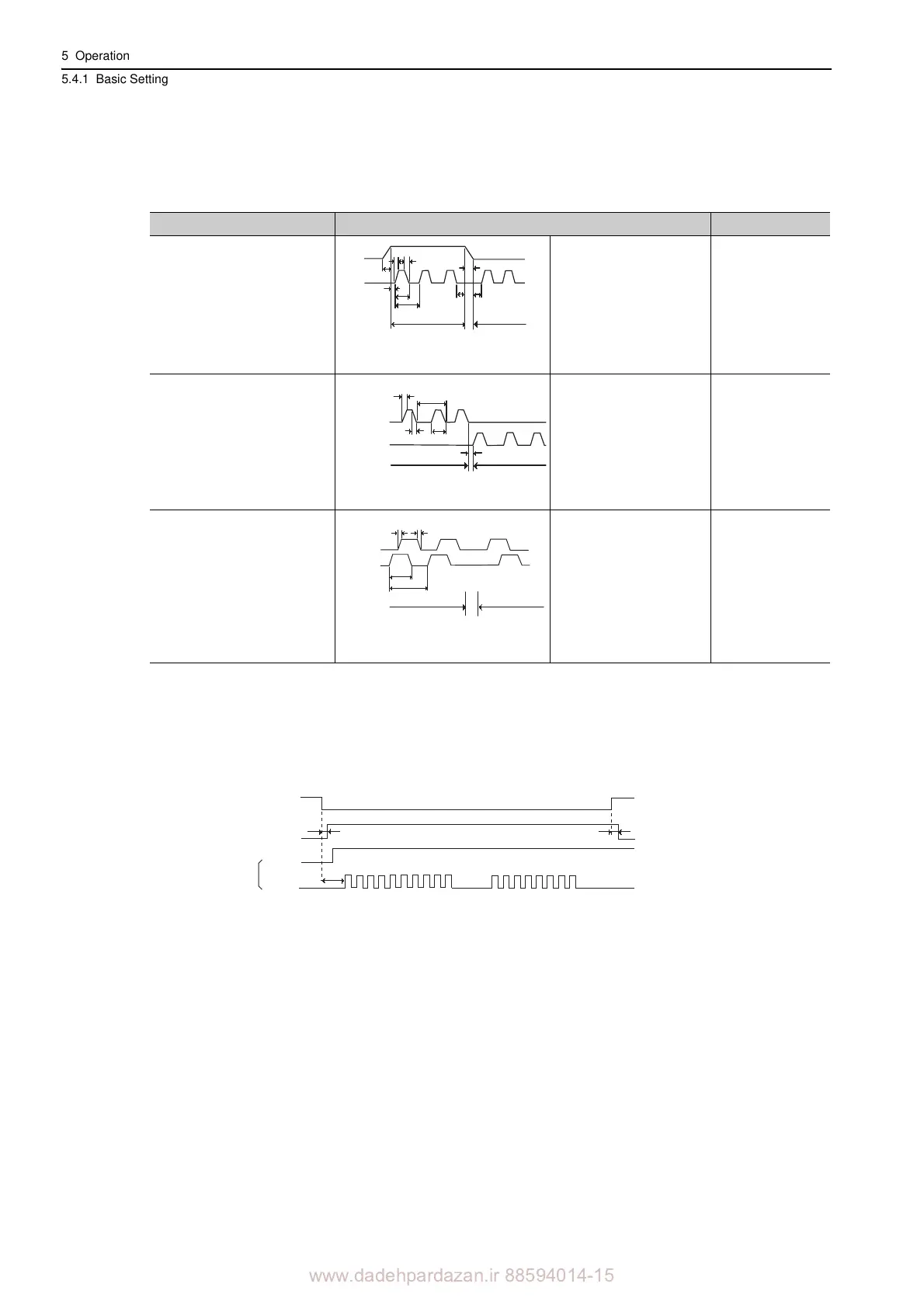 5 Operation

5.4.1 Basic Setting

www.dadehpardazan.ir 88594014-15